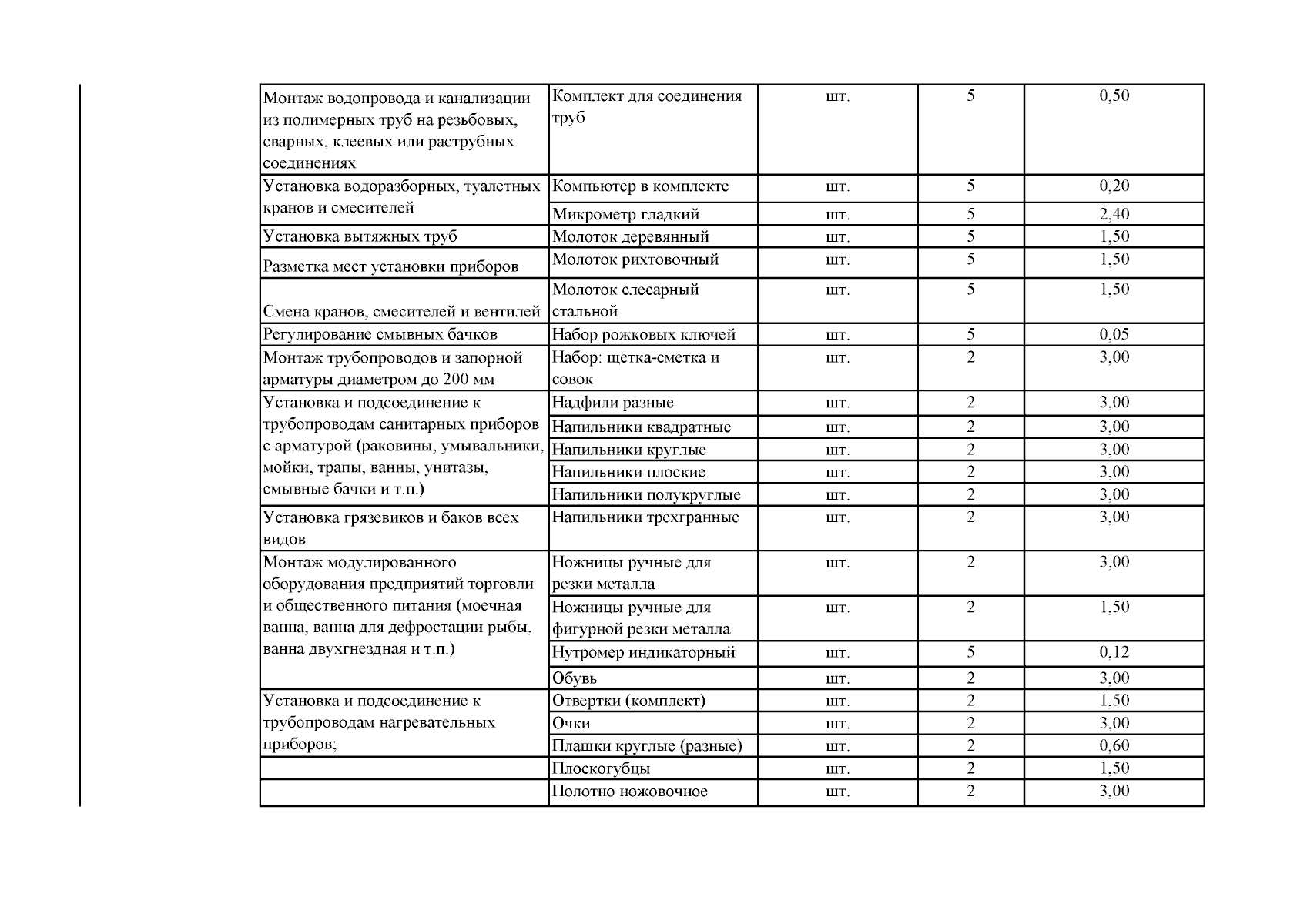 | | | | | |
|---|---|---|---|---|
| Монтаж водопровода и канализации из полимерных труб на резьбовых, сварных, клеевых или раструбных соединениях | Комплект для соединения труб | шт. | 5 | 0,50 |
| Установка водоразборных, туалетных кранов и смесителей | Компьютер в комплекте | шт. | 5 | 0,20 |
| | Микрометр гладкий | шт. | 5 | 2,40 |
| Установка вытяжных труб | Молоток деревянный | шт. | 5 | 1,50 |
| Разметка мест установки приборов | Молоток рихтовочный | шт. | 5 | 1,50 |
| Смена кранов, смесителей и вентилей | Молоток слесарный стальной | шт. | 5 | 1,50 |
| Регулирование смывных бачков | Набор рожковых ключей | шт. | 5 | 0,05 |
| Монтаж трубопроводов и запорной арматуры диаметром до 200 мм | Набор: щетка-сметка и совок | шт. | 2 | 3,00 |
| Установка и подсоединение к трубопроводам санитарных приборов с арматурой (раковины, умывальники, мойки, трапы, ванны, унитазы, смывные бачки и т.п.) | Надфили разные | шт. | 2 | 3,00 |
| | Напильники квадратные | шт. | 2 | 3,00 |
| | Напильники круглые | шт. | 2 | 3,00 |
| | Напильники плоские | шт. | 2 | 3,00 |
| | Напильники полукруглые | шт. | 2 | 3,00 |
| Установка грязевиков и баков всех видов | Напильники трехгранные | шт. | 2 | 3,00 |
| Монтаж модулированного оборудования предприятий торговли и общественного питания (моечная ванна, ванна для дефростации рыбы, ванна двухгнездная и т.п.) | Ножницы ручные для резки металла | шт. | 2 | 3,00 |
| | Ножницы ручные для фигурной резки металла | шт. | 2 | 1,50 |
| | Нутромер индикаторный | шт. | 5 | 0,12 |
| | Обувь | шт. | 2 | 3,00 |
| Установка и подсоединение к трубопроводам нагревательных приборов; | Отвертки (комплект) | шт. | 2 | 1,50 |
| | Очки | шт. | 2 | 3,00 |
| | Плашки круглые (разные) | шт. | 2 | 0,60 |
| | Плоскогубцы | шт. | 2 | 1,50 |
| | Полотно ножовочное | шт. | 2 | 3,00 |